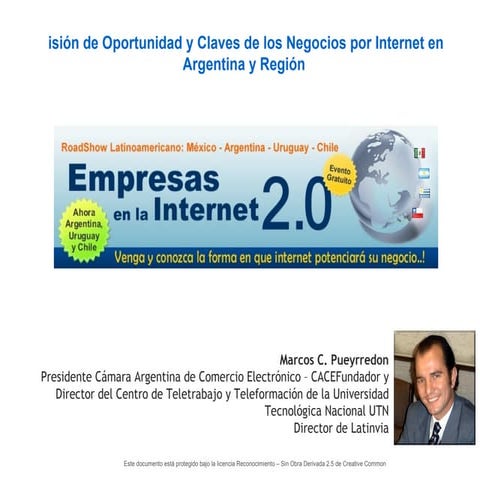 isión de Oportunidad y Claves de los Negocios por Internet en Argentina y Región

RoadShow Latinoamericano: México - Argentina - Uruguay - Chile

Empresas en la Internet 2.0

Evento Gratuito

Ahora Argentina, Uruguay y Chile

Venga y conozca la forma en que internet potenciará su negocio..!

Marcos C. Pueyrredon
Presidente Cámara Argentina de Comercio Electrónico – CACEFundador y Director del Centro de Teletrabajo y Teleformación de la Universidad Tecnológica Nacional UTN
Director de Latinvia

Este documento está protegido bajo la licencia Reconocimiento – Sin Obra Derivada 2.5 de Creative Common